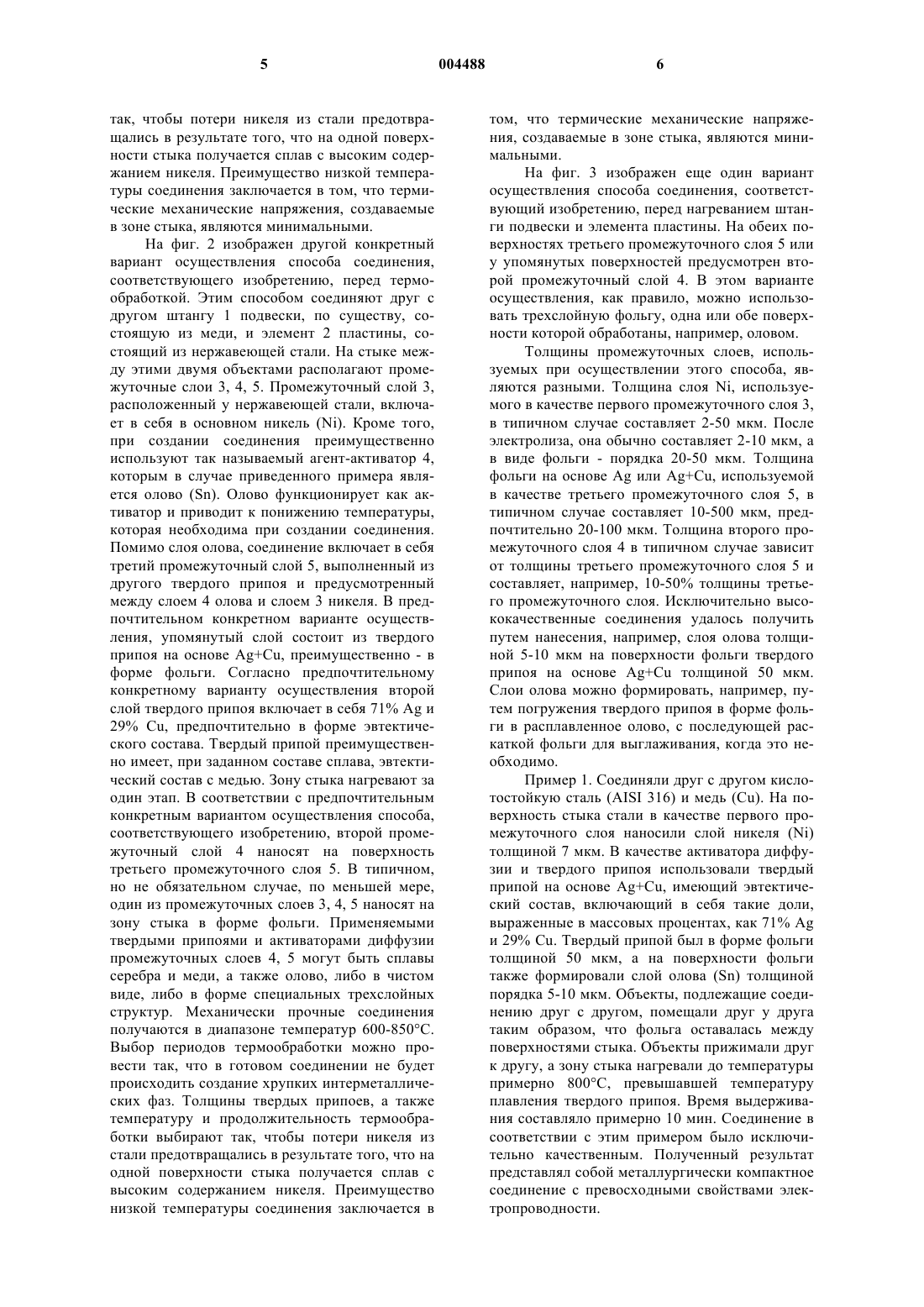 5 004488 6

так, чтобы потери никеля из стали предотвращались в результате того, что на одной поверхности стыка получается сплав с высоким содержанием никеля. Преимущество низкой температуры соединения заключается в том, что термические механические напряжения, создаваемые в зоне стыка, являются минимальными.

На фиг. 2 изображен другой конкретный вариант осуществления способа соединения, соответствующего изобретению, перед термообработкой. Этим способом соединяют друг с другом штангу 1 подвески, по существу, состоящую из меди, и элемент 2 пластины, состоящий из нержавеющей стали. На стыке между этими двумя объектами располагают промежуточные слои 3, 4, 5. Промежуточный слой 3, расположенный у нержавеющей стали, включает в себя в основном никель (Ni). Кроме того, при создании соединения преимущественно используют так называемый агент-активатор 4, которым в случае приведенного примера является олово (Sn). Олово функционирует как активатор и приводит к понижению температуры, которая необходима при создании соединения. Помимо слоя олова, соединение включает в себя третий промежуточный слой 5, выполненный из другого твердого припоя и предусмотренный между слоем 4 олова и слоем 3 никеля. В предпочтительном конкретном варианте осуществления, упомянутый слой состоит из твердого припоя на основе Ag+Cu, преимущественно - в форме фольги. Согласно предпочтительному конкретному варианту осуществления второй слой твердого припоя включает в себя 71% Ag и 29% Cu, предпочтительно в форме эвтектического состава. Твердый припой преимущественно имеет, при заданном составе сплава, эвтектический состав с медью. Зону стыка нагревают за один этап. В соответствии с предпочтительным конкретным вариантом осуществления способа, соответствующего изобретению, второй промежуточный слой 4 наносят на поверхность третьего промежуточного слоя 5. В типичном, но не обязательном случае, по меньшей мере, один из промежуточных слоев 3, 4, 5 наносят на зону стыка в форме фольги. Применяемыми твердыми припоями и активаторами диффузии промежуточных слоев 4, 5 могут быть сплавы серебра и меди, а также олово, либо в чистом виде, либо в форме специальных трехслойных структур. Механически прочные соединения получаются в диапазоне температур 600-850°C. Выбор периодов термообработки можно провести так, что в готовом соединении не будет происходить создание хрупких интерметаллических фаз. Толщины твердых припоев, а также температуру и продолжительность термообработки выбирают так, чтобы потери никеля из стали предотвращались в результате того, что на одной поверхности стыка получается сплав с высоким содержанием никеля. Преимущество низкой температуры соединения заключается в том, что термические механические напряжения, создаваемые в зоне стыка, являются минимальными.

На фиг. 3 изображен еще один вариант осуществления способа соединения, соответствующий изобретению, перед нагреванием штанги подвески и элемента пластины. На обеих поверхностях третьего промежуточного слоя 5 или у упомянутых поверхностей предусмотрен второй промежуточный слой 4. В этом варианте осуществления, как правило, можно использовать трехслойную фольгу, одна или обе поверхности которой обработаны, например, оловом.

Толщины промежуточных слоев, используемых при осуществлении этого способа, являются разными. Толщина слоя Ni, используемого в качестве первого промежуточного слоя 3, в типичном случае составляет 2-50 мкм. После электролиза, она обычно составляет 2-10 мкм, а в виде фольги - порядка 20-50 мкм. Толщина фольги на основе Ag или Ag+Cu, используемой в качестве третьего промежуточного слоя 5, в типичном случае составляет 10-500 мкм, предпочтительно 20-100 мкм. Толщина второго промежуточного слоя 4 в типичном случае зависит от толщины третьего промежуточного слоя 5 и составляет, например, 10-50% толщины третьего промежуточного слоя. Исключительно высококачественные соединения удалось получить путем нанесения, например, слоя олова толщиной 5-10 мкм на поверхности фольги твердого припоя на основе Ag+Cu толщиной 50 мкм. Слои олова можно формировать, например, путем погружения твердого припоя в форме фольги в расплавленное олово, с последующей раскаткой фольги для выглаживания, когда это необходимо.

Пример 1. Соединяли друг с другом кислотостойкую сталь (AISI 316) и медь (Cu). На поверхность стыка стали в качестве первого промежуточного слоя наносили слой никеля (Ni) толщиной 7 мкм. В качестве активатора диффузии и твердого припоя использовали твердый припой на основе Ag+Cu, имеющий эвтектический состав, включающий в себя такие доли, выраженные в массовых процентах, как 71% Ag и 29% Cu. Твердый припой был в форме фольги толщиной 50 мкм, а на поверхности фольги также формировали слой олова (Sn) толщиной порядка 5-10 мкм. Объекты, подлежащие соединению друг с другом, помещали друг у друга таким образом, что фольга оставалась между поверхностями стыка. Объекты прижимали друг к другу, а зону стыка нагревали до температуры примерно 800°C, превышавшей температуру плавления твердого припоя. Время выдерживания составляло примерно 10 мин. Соединение в соответствии с этим примером было исключительно качественным. Полученный результат представлял собой металлургически компактное соединение с превосходными свойствами электропроводности.